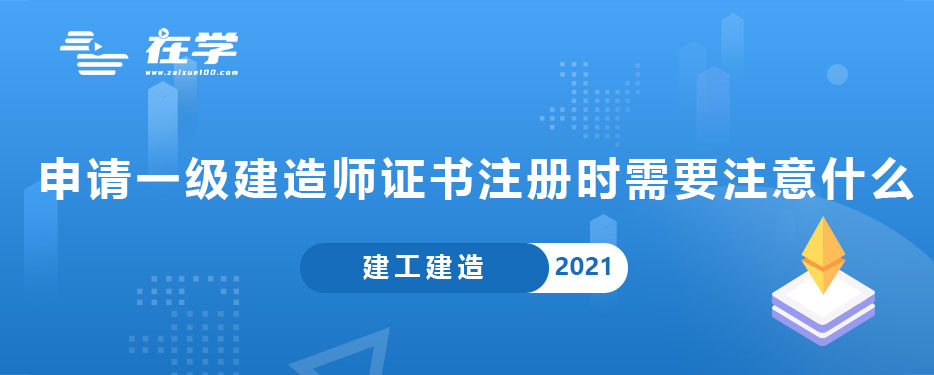 在学
www.zaixue100.com

申请一级建造师证书注册时需要注意什么

建工建造 2021